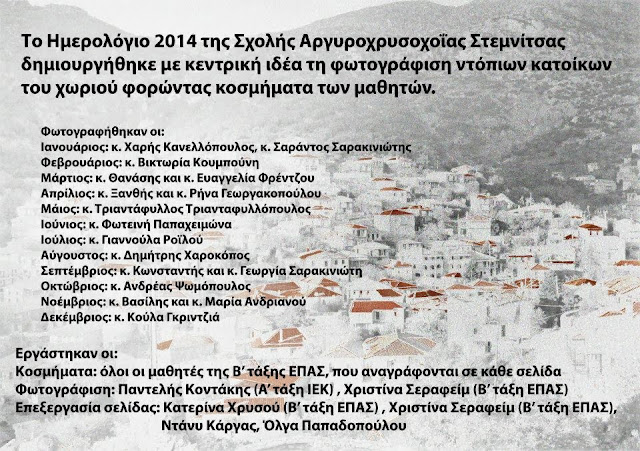 Το Ημερολόγιο 2014 της Σχολής Αργυροχρυσοχοΐας Στεμνίτσας δημιουργήθηκε με κεντρική ιδέα τη φωτογράφιση ντόπιων κατοίκων του χωριού φορώντας κοσμήματα των μαθητών.

Φωτογραφήθηκαν οι:
Ιανουάριος: κ. Χαρής Κανελλόπουλος, κ. Σαράντος Σαρακινιώτης
Φεβρουάριος: κ. Βικτωρία Κουμπούνη
Μάρτιος: κ. Θανάσης και κ. Ευαγγελία Φρέντζου
Απρίλιος: κ. Ξανθής και κ. Ρήνα Γεωργακοπούλου
Μάιος: κ. Τριαντάφυλλος Τριανταφυλλόπουλος
Ιούνιος: κ. Φωτεινή Παπαχειμώνα
Ιούλιος: κ. Γιαννούλα Ροΐλού
Αύγουστος: κ. Δημήτρης Χαροκόπος
Σεπτέμβριος: κ. Κωνσταντής και κ. Γεωργία Σαρακινιώτη
Οκτώβριος: κ. Ανδρέας Ψωμόπουλος
Νοέμβριος: κ. Βασίλης και κ. Μαρία Ανδριανού
Δεκέμβριος: κ. Κούλα Γκριντζιά

Εργάστηκαν οι:
Κοσμήματα: όλοι οι μαθητές της Β' τάξης ΕΠΑΣ, που αναγράφονται σε κάθε σελίδα
Φωτογράφιση: Παντελής Κοντάκης (Α' τάξη ΙΕΚ) , Χριστίνα Σεραφείμ (Β' τάξη ΕΠΑΣ)
Επεξεργασία σελίδας: Κατερίνα Χρυσού (Β' τάξη ΕΠΑΣ) , Χριστίνα Σεραφείμ (Β' τάξη ΕΠΑΣ),
Ντάνυ Κάργας, Όλγα Παπαδοπούλου